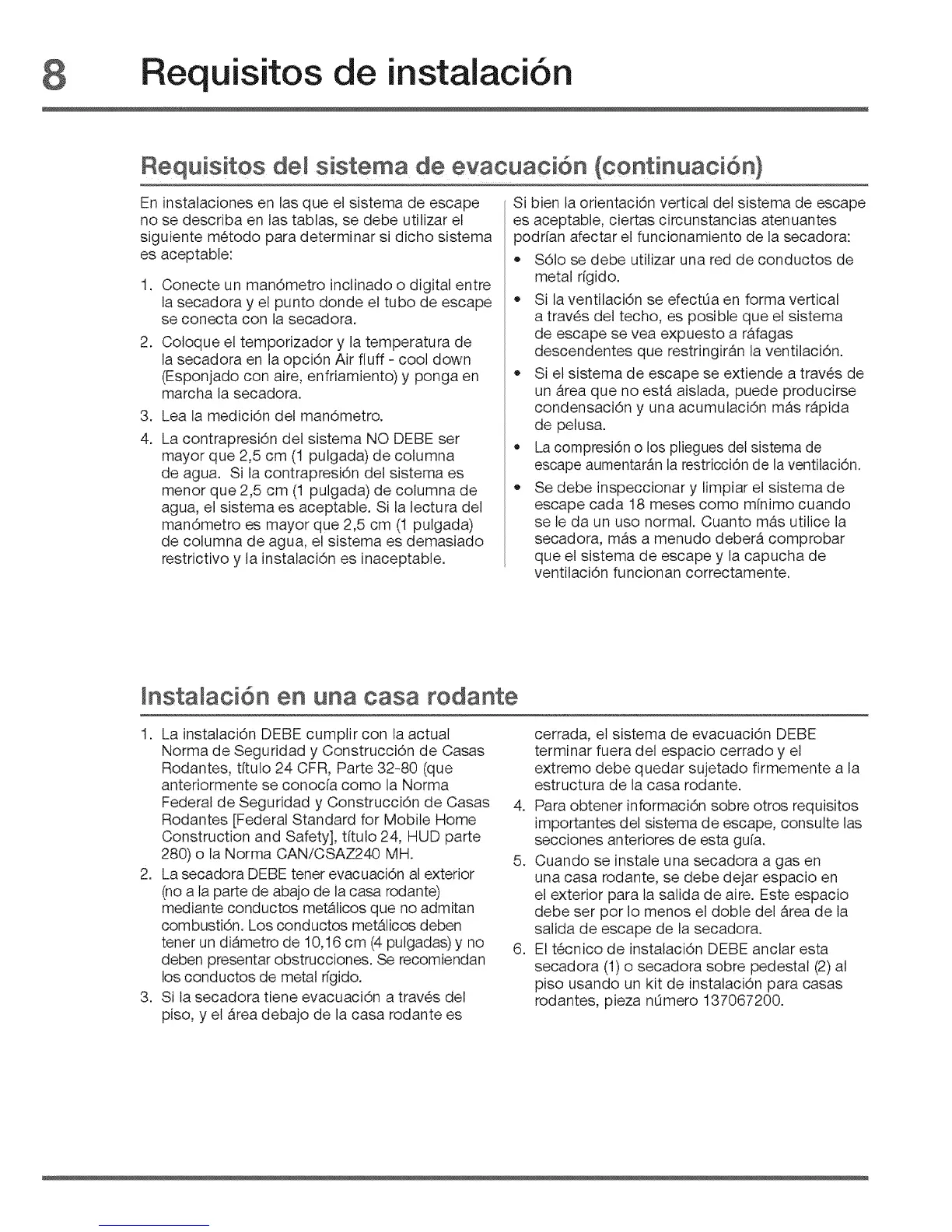 8 Requisitos de instalación

Requisitos del sistema de evacuación (continuación)

En instalaciones en las que el sistema de escape no se describa en las tablas, se debe utilizar el siguiente método para determinar si dicho sistema es aceptable:

1. Conecte un manómetro inclinado o digital entre la secadora y el punto donde el tubo de escape se conecta con la secadora.
2. Coloque el temporizador y la temperatura de la secadora en la opción Air fluff - cool down (Esponjado con aire, enfriamiento) y ponga en marcha la secadora.
3. Lea la medición del manómetro.
4. La contrapresión del sistema NO DEBE ser mayor que 2,5 cm (1 pulgada) de columna de agua. Si la contrapresión del sistema es menor que 2,5 cm (1 pulgada) de columna de agua, el sistema es aceptable. Si la lectura del manómetro es mayor que 2,5 cm (1 pulgada) de columna de agua, el sistema es demasiado restrictivo y la instalación es inaceptable.

Si bien la orientación vertical del sistema de escape es aceptable, ciertas circunstancias atenuantes podrían afectar el funcionamiento de la secadora:

• Sólo se debe utilizar una red de conductos de metal rígido.
• Si la ventilación se efectúa en forma vertical a través del techo, es posible que el sistema de escape se vea expuesto a ráfagas descendentes que restringirán la ventilación.
• Si el sistema de escape se extiende a través de un área que no está aislada, puede producirse condensación y una acumulación más rápida de pelusa.
• La compresión o los pliegues del sistema de escape aumentarán la restricción de la ventilación.
• Se debe inspeccionar y limpiar el sistema de escape cada 18 meses como mínimo cuando se le da un uso normal. Cuanto más utilice la secadora, más a menudo deberá comprobar que el sistema de escape y la capucha de ventilación funcionan correctamente.

Instalación en una casa rodante

1. La instalación DEBE cumplir con la actual Norma de Seguridad y Construcción de Casas Rodantes, título 24 CFR, Parte 32-80 (que anteriormente se conocía como la Norma Federal de Seguridad y Construcción de Casas Rodantes [Federal Standard for Mobile Home Construction and Safety], título 24, HUD parte 280) o la Norma CAN/CSAZ240 MH.
2. La secadora DEBE tener evacuación al exterior (no a la parte de abajo de la casa rodante) mediante conductos metálicos que no admitan combustión. Los conductos metálicos deben tener un diámetro de 10,16 cm (4 pulgadas) y no deben presentar obstrucciones. Se recomiendan los conductos de metal rígido.
3. Si la secadora tiene evacuación a través del piso, y el área debajo de la casa rodante es cerrada, el sistema de evacuación DEBE terminar fuera del espacio cerrado y el extremo debe quedar sujetado firmemente a la estructura de la casa rodante.
4. Para obtener información sobre otros requisitos importantes del sistema de escape, consulte las secciones anteriores de esta guía.
5. Cuando se instale una secadora a gas en una casa rodante, se debe dejar espacio en el exterior para la salida de aire. Este espacio debe ser por lo menos el doble del área de la salida de escape de la secadora.
6. El técnico de instalación DEBE anclar esta secadora (1) o secadora sobre pedestal (2) al piso usando un kit de instalación para casas rodantes, pieza número 137067200.